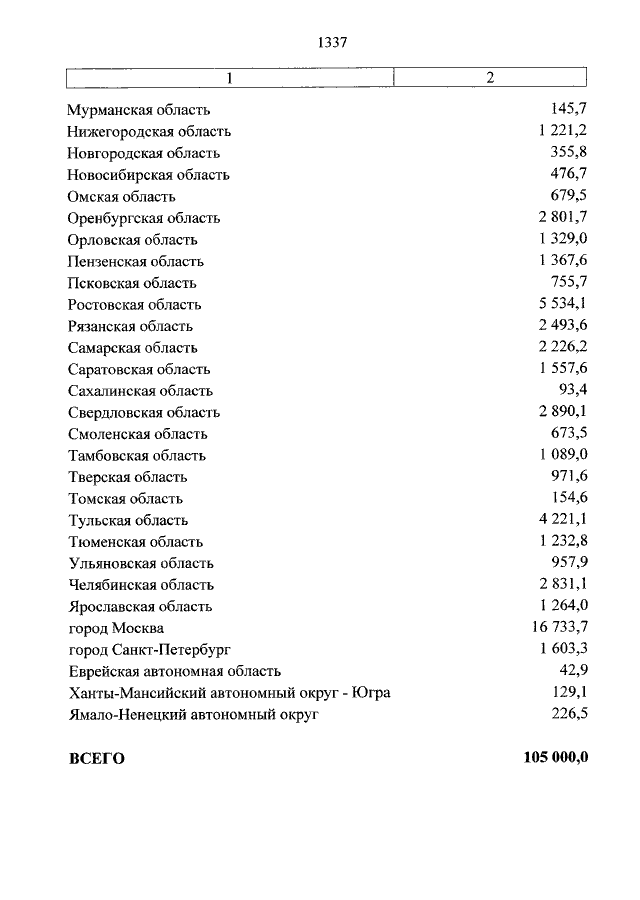 1337

| 1 | 2 |
|---|---|
| Мурманская область | 145,7 |
| Нижегородская область | 1 221,2 |
| Новгородская область | 355,8 |
| Новосибирская область | 476,7 |
| Омская область | 679,5 |
| Оренбургская область | 2 801,7 |
| Орловская область | 1 329,0 |
| Пензенская область | 1 367,6 |
| Псковская область | 755,7 |
| Ростовская область | 5 534,1 |
| Рязанская область | 2 493,6 |
| Самарская область | 2 226,2 |
| Саратовская область | 1 557,6 |
| Сахалинская область | 93,4 |
| Свердловская область | 2 890,1 |
| Смоленская область | 673,5 |
| Тамбовская область | 1 089,0 |
| Тверская область | 971,6 |
| Томская область | 154,6 |
| Тульская область | 4 221,1 |
| Тюменская область | 1 232,8 |
| Ульяновская область | 957,9 |
| Челябинская область | 2 831,1 |
| Ярославская область | 1 264,0 |
| город Москва | 16 733,7 |
| город Санкт-Петербург | 1 603,3 |
| Еврейская автономная область | 42,9 |
| Ханты-Мансийский автономный округ - Югра | 129,1 |
| Ямало-Ненецкий автономный округ | 226,5 |
| **ВСЕГО** | **105 000,0** |